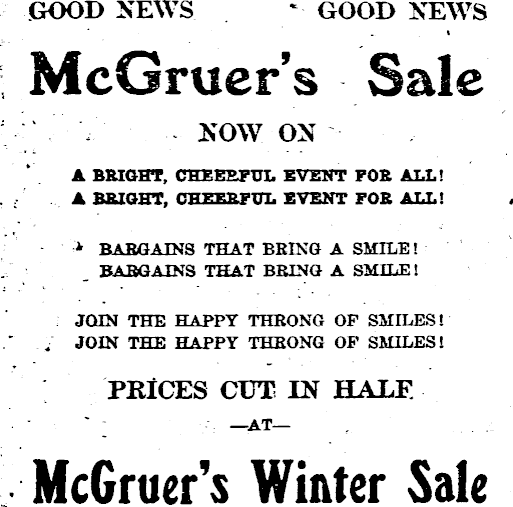 GOOD NEWS GOOD NEWS

McGruer's Sale

NOW ON

A BRIGHT, CHEERFUL EVENT FOR ALL!
A BRIGHT, CHEERFUL EVENT FOR ALL!

BARGAINS THAT BRING A SMILE!
BARGAINS THAT BRING A SMILE!

JOIN THE HAPPY THRONG OF SMILES!
JOIN THE HAPPY THRONG OF SMILES!

PRICES CUT IN HALF

—AT—

McGruer's Winter Sale